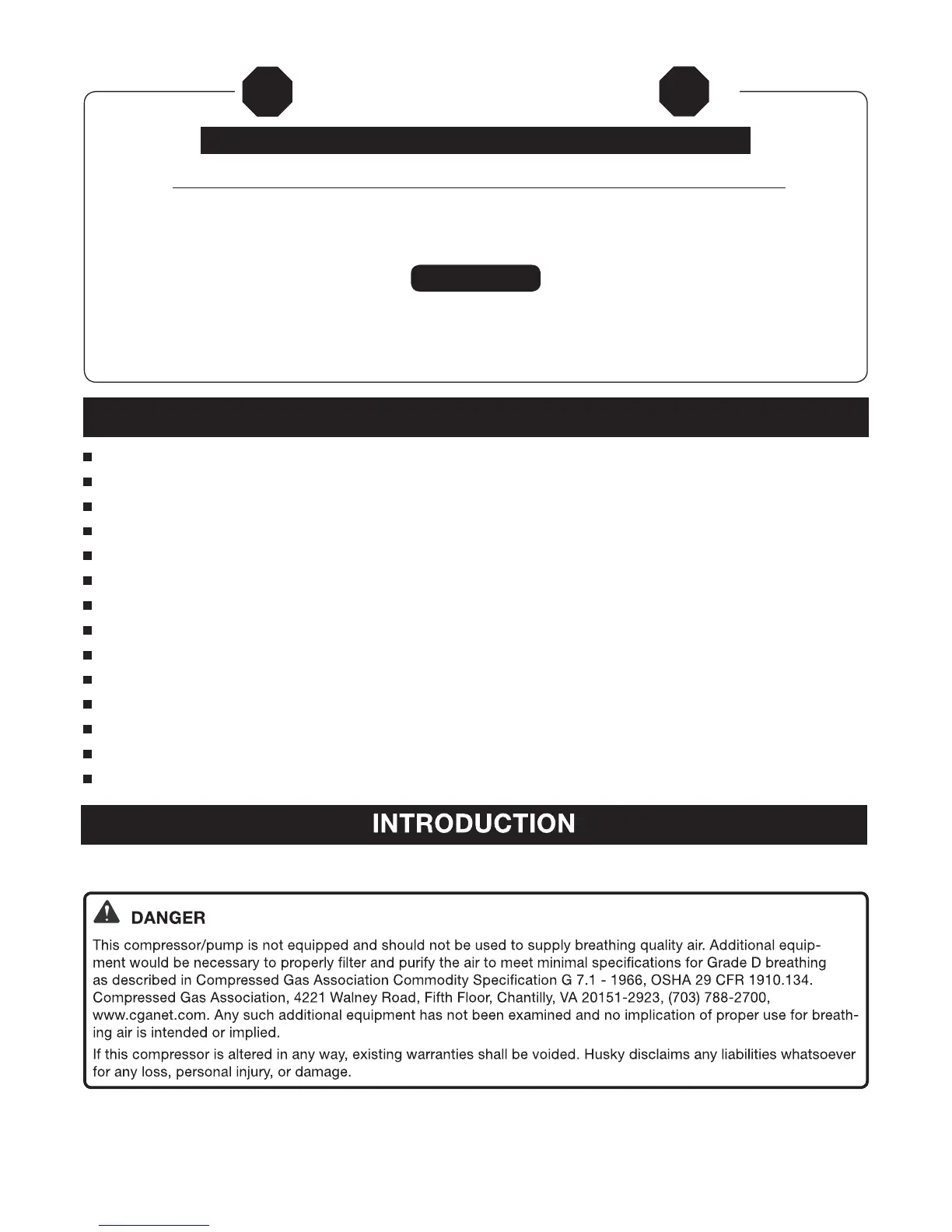 INTRODUCTION

DANGER

This compressor/pump is not equipped and should not be used to supply breathing quality air. Additional equipment would be necessary to properly filter and purify the air to meet minimal specifications for Grade D breathing as described in Compressed Gas Association Commodity Specification G 7.1 - 1966, OSHA 29 CFR 1910.134. Compressed Gas Association, 4221 Walney Road, Fifth Floor, Chantilly, VA 20151-2923, (703) 788-2700, www.cganet.com. Any such additional equipment has not been examined and no implication of proper use for breathing air is intended or implied.

If this compressor is altered in any way, existing warranties shall be voided. Husky disclaims any liabilities whatsoever for any loss, personal injury, or damage.